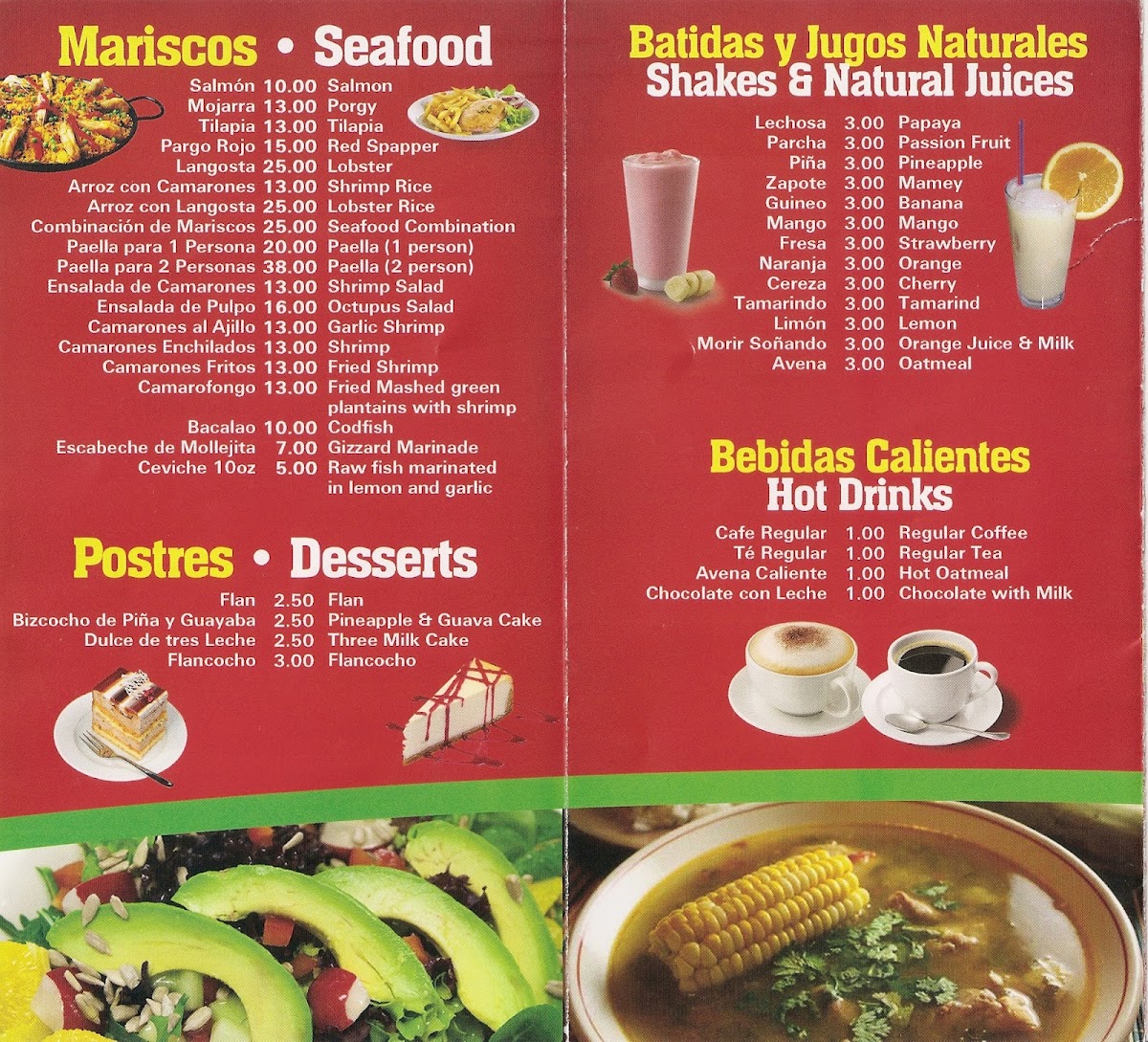 Mariscos • Seafood

Salmón 10.00 Salmon
Mojarra 13.00 Porgy
Tilapia 13.00 Tilapia
Pargo Rojo 15.00 Red Spapper
Langosta 25.00 Lobster
Arroz con Camarones 13.00 Shrimp Rice
Arroz con Langosta 25.00 Lobster Rice
Combinación de Mariscos 25.00 Seafood Combination
Paella para 1 Persona 20.00 Paella (1 person)
Paella para 2 Personas 38.00 Paella (2 person)
Ensalada de Camarones 13.00 Shrimp Salad
Ensalada de Pulpo 16.00 Octupus Salad
Camarones al Ajillo 13.00 Garlic Shrimp
Camarones Enchilados 13.00 Shrimp
Camarones Fritos 13.00 Fried Shrimp
Camarofongo 13.00 Fried Mashed green plantains with shrimp
Bacalao 10.00 Codfish
Escabeche de Mollejita 7.00 Gizzard Marinade
Ceviche 10oz 5.00 Raw fish marinated in lemon and garlic

Postres • Desserts

Flan 2.50 Flan
Bizcocho de Piña y Guayaba 2.50 Pineapple & Guava Cake
Dulce de tres Leche 2.50 Three Milk Cake
Flancocho 3.00 Flancocho

Batidas y Jugos Naturales
Shakes & Natural Juices

Lechosa 3.00 Papaya
Parcha 3.00 Passion Fruit
Piña 3.00 Pineapple
Zapote 3.00 Mamey
Guineo 3.00 Banana
Mango 3.00 Mango
Fresa 3.00 Strawberry
Naranja 3.00 Orange
Cereza 3.00 Cherry
Tamarindo 3.00 Tamarind
Limón 3.00 Lemon
Morir Soñando 3.00 Orange Juice & Milk
Avena 3.00 Oatmeal

Bebidas Calientes
Hot Drinks

Cafe Regular 1.00 Regular Coffee
Té Regular 1.00 Regular Tea
Avena Caliente 1.00 Hot Oatmeal
Chocolate con Leche 1.00 Chocolate with Milk